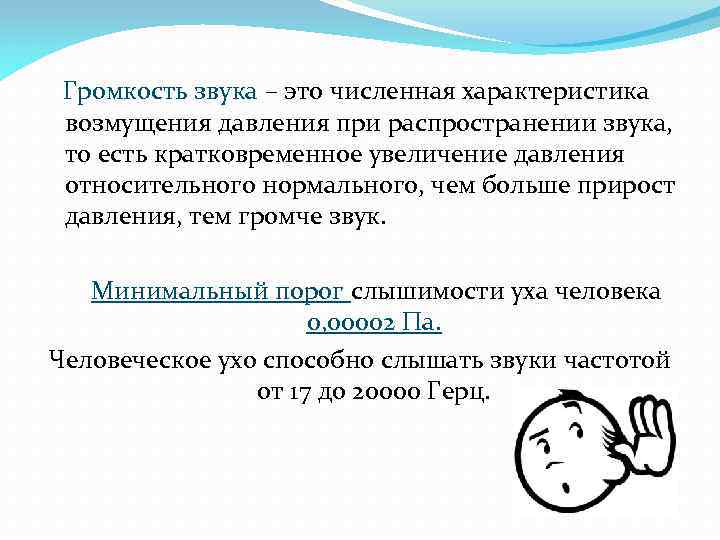 Громкость звука – это численная характеристика возмущения давления при распространении звука, то есть кратковременное увеличение давления относительного нормального, чем больше прирост давления, тем громче звук.

Минимальный порог слышимости уха человека 0,00002 Па.

Человеческое ухо способно слышать звуки частотой от 17 до 20000 Герц.